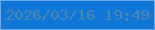 2026/03/16 19:49